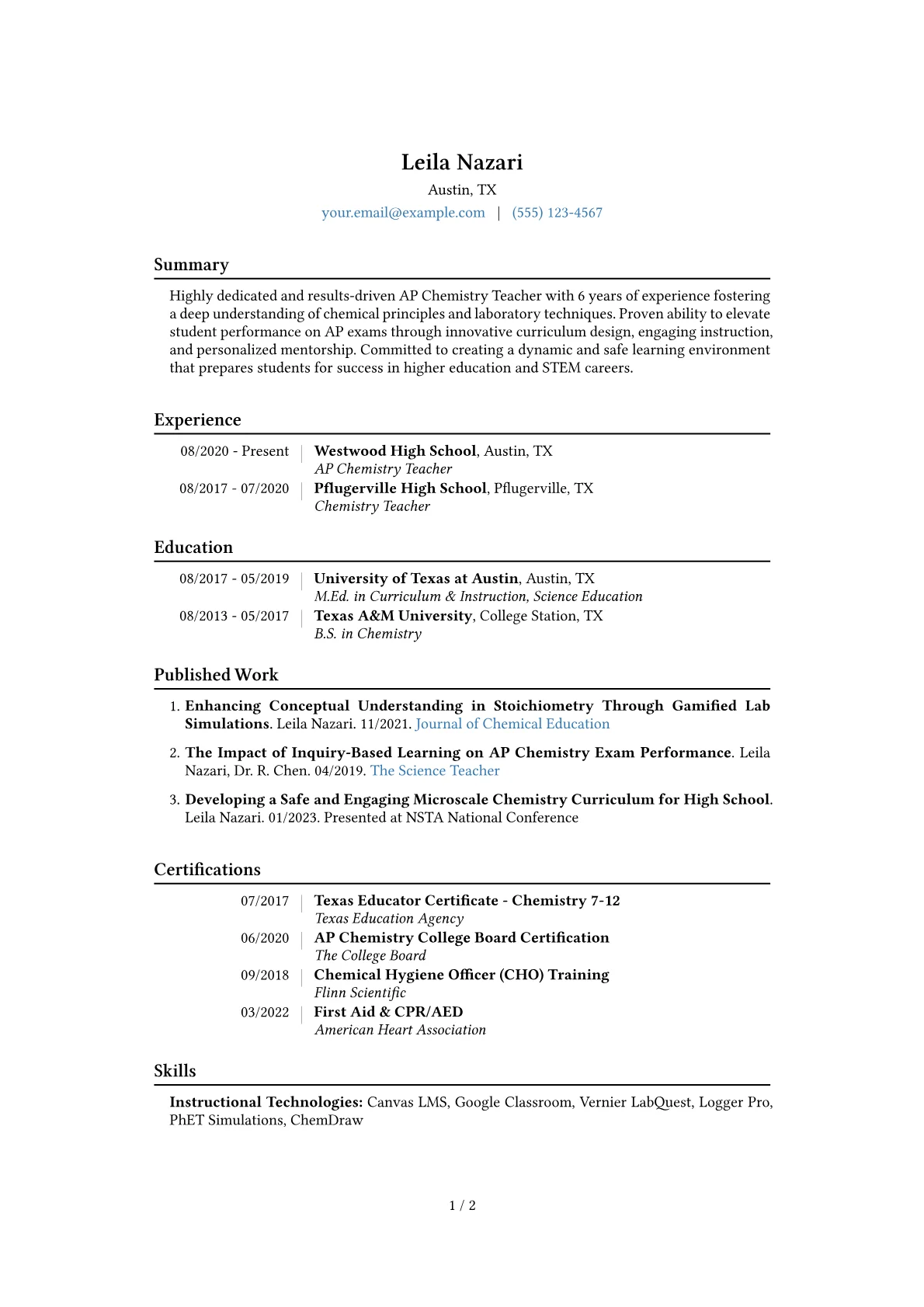 Leila Nazari
Austin, TX
your.email@example.com | (555) 123-4567

Summary

Highly dedicated and results-driven AP Chemistry Teacher with 6 years of experience fostering a deep understanding of chemical principles and laboratory techniques. Proven ability to elevate student performance on AP exams through innovative curriculum design, engaging instruction, and personalized mentorship. Committed to creating a dynamic and safe learning environment that prepares students for success in higher education and STEM careers.

Experience

08/2020 - Present | Westwood High School, Austin, TX
AP Chemistry Teacher

08/2017 - 07/2020 | Pflugerville High School, Pflugerville, TX
Chemistry Teacher

Education

08/2017 - 05/2019 | University of Texas at Austin, Austin, TX
M.Ed. in Curriculum & Instruction, Science Education

08/2013 - 05/2017 | Texas A&M University, College Station, TX
B.S. in Chemistry

Published Work

1. Enhancing Conceptual Understanding in Stoichiometry Through Gamified Lab Simulations. Leila Nazari. 11/2021. Journal of Chemical Education

2. The Impact of Inquiry-Based Learning on AP Chemistry Exam Performance. Leila Nazari, Dr. R. Chen. 04/2019. The Science Teacher

3. Developing a Safe and Engaging Microscale Chemistry Curriculum for High School. Leila Nazari. 01/2023. Presented at NSTA National Conference

Certifications

07/2017 | Texas Educator Certificate - Chemistry 7-12
Texas Education Agency

06/2020 | AP Chemistry College Board Certification
The College Board

09/2018 | Chemical Hygiene Officer (CHO) Training
Flinn Scientific

03/2022 | First Aid & CPR/AED
American Heart Association

Skills

Instructional Technologies: Canvas LMS, Google Classroom, Vernier LabQuest, Logger Pro, PhET Simulations, ChemDraw

1 / 2